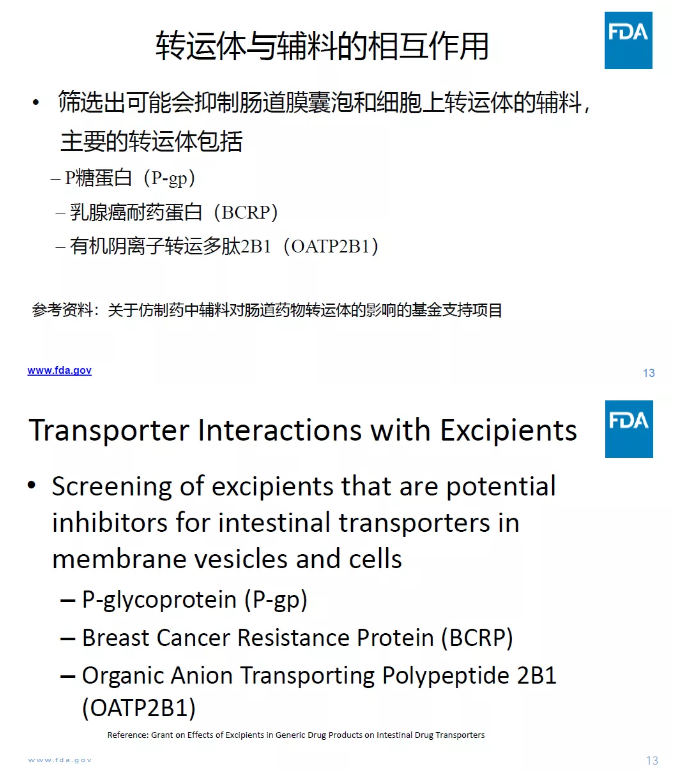 转运体与辅料的相互作用

FDA

• 筛选出可能会抑制肠道膜囊泡和细胞上转运体的辅料，主要的转运体包括

– P糖蛋白（P-gp）

– 乳腺癌耐药蛋白（BCRP）

– 有机阴离子转运多肽2B1（OATP2B1）

参考资料：关于仿制药中辅料对肠道药物转运体的影响的基金支持项目

www.fda.gov

13

Transporter Interactions with Excipients

FDA

• Screening of excipients that are potential inhibitors for intestinal transporters in membrane vesicles and cells

– P-glycoprotein (P-gp)

– Breast Cancer Resistance Protein (BCRP)

– Organic Anion Transporting Polypeptide 2B1 (OATP2B1)

Reference: Grant on Effects of Excipients in Generic Drug Products on Intestinal Drug Transporters

www.fda.gov

13